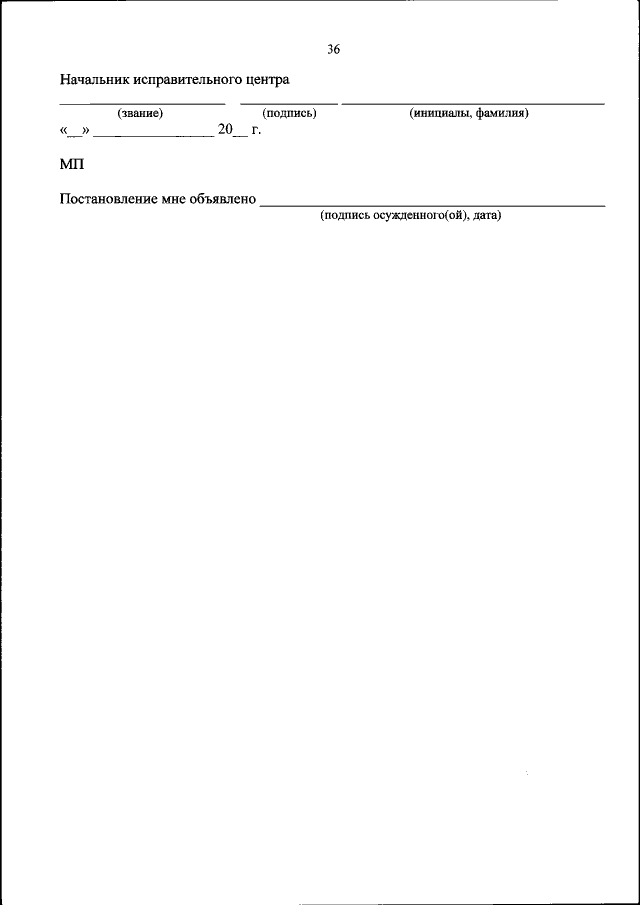 36

Начальник исправительного центра

____ ____ ____
(звание) (подпись) (инициалы, фамилия)

«____» ____ 20____ г.

МП

Постановление мне объявлено ____
(подпись осужденного(ой), дата)